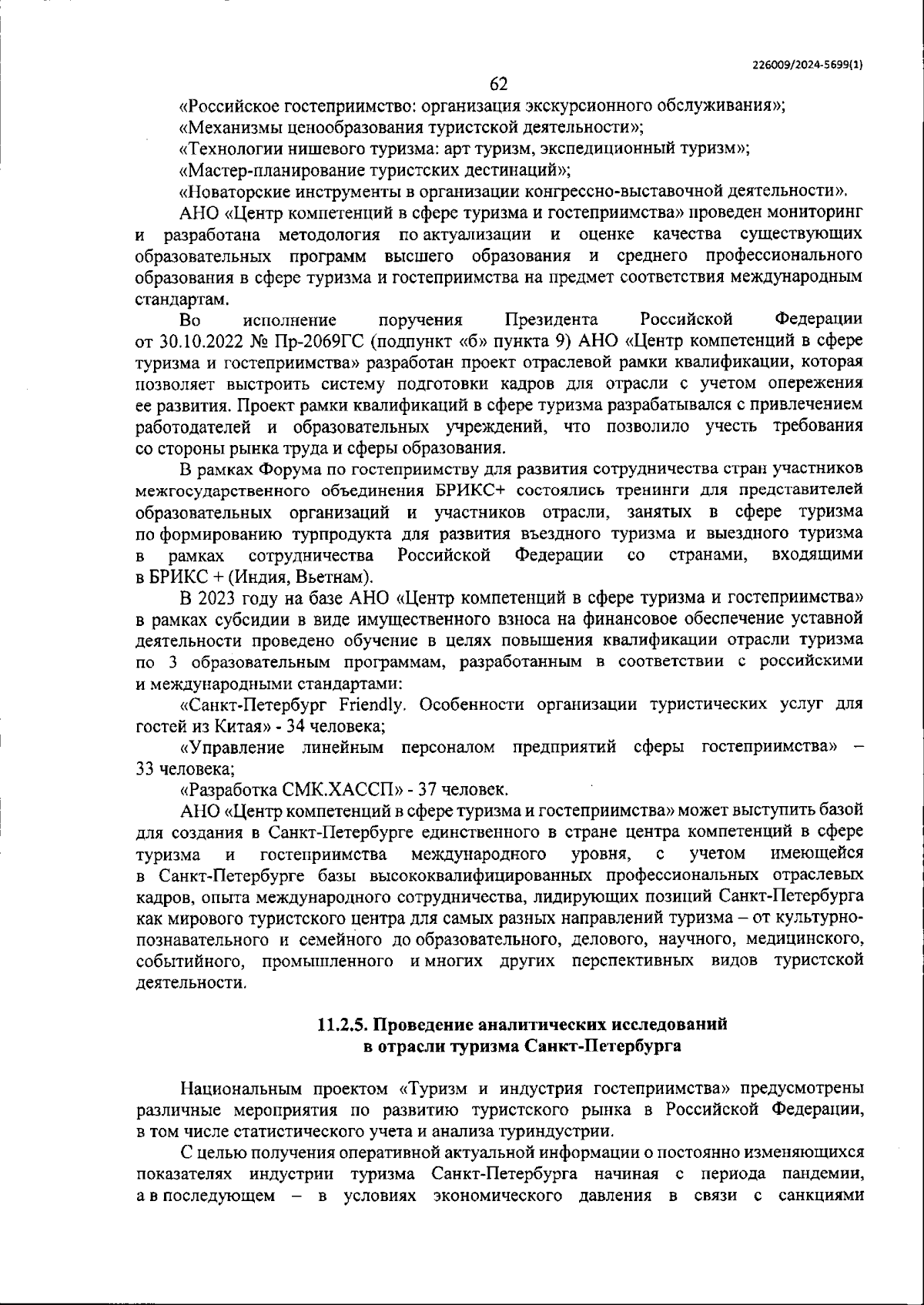 226009/2024-5699(1)

62

«Российское гостеприимство: организация экскурсионного обслуживания»;

«Механизмы ценообразования туристской деятельности»;

«Технологии нишевого туризма: арт туризм, экспедиционный туризм»;

«Мастер-планирование туристских дестинаций»;

«Новаторские инструменты в организации конгрессно-выставочной деятельности».

АНО «Центр компетенций в сфере туризма и гостеприимства» проведен мониторинг и разработана методология по актуализации и оценке качества существующих образовательных программ высшего образования и среднего профессионального образования в сфере туризма и гостеприимства на предмет соответствия международным стандартам.

Во исполнение поручения Президента Российской Федерации от 30.10.2022 № Пр-2069ГС (подпункт «б» пункта 9) АНО «Центр компетенций в сфере туризма и гостеприимства» разработан проект отраслевой рамки квалификации, которая позволяет выстроить систему подготовки кадров для отрасли с учетом опережения ее развития. Проект рамки квалификаций в сфере туризма разрабатывался с привлечением работодателей и образовательных учреждений, что позволило учесть требования со стороны рынка труда и сферы образования.

В рамках Форума по гостеприимству для развития сотрудничества стран участников межгосударственного объединения БРИКС+ состоялись тренинги для представителей образовательных организаций и участников отрасли, занятых в сфере туризма по формированию турпродукта для развития въездного туризма и выездного туризма в рамках сотрудничества Российской Федерации со странами, входящими в БРИКС + (Индия, Вьетнам).

В 2023 году на базе АНО «Центр компетенций в сфере туризма и гостеприимства» в рамках субсидии в виде имущественного взноса на финансовое обеспечение уставной деятельности проведено обучение в целях повышения квалификации отрасли туризма по 3 образовательным программам, разработанным в соответствии с российскими и международными стандартами:

«Санкт-Петербург Friendly. Особенности организации туристических услуг для гостей из Китая» - 34 человека;

«Управление линейным персоналом предприятий сферы гостеприимства» – 33 человека;

«Разработка СМК.ХАССП» - 37 человек.

АНО «Центр компетенций в сфере туризма и гостеприимства» может выступить базой для создания в Санкт-Петербурге единственного в стране центра компетенций в сфере туризма и гостеприимства международного уровня, с учетом имеющейся в Санкт-Петербурге базы высококвалифицированных профессиональных отраслевых кадров, опыта международного сотрудничества, лидирующих позиций Санкт-Петербурга как мирового туристского центра для самых разных направлений туризма – от культурно-познавательного и семейного до образовательного, делового, научного, медицинского, событийного, промышленного и многих других перспективных видов туристской деятельности.

11.2.5. Проведение аналитических исследований в отрасли туризма Санкт-Петербурга

Национальным проектом «Туризм и индустрия гостеприимства» предусмотрены различные мероприятия по развитию туристского рынка в Российской Федерации, в том числе статистического учета и анализа туриндустрии.

С целью получения оперативной актуальной информации о постоянно изменяющихся показателях индустрии туризма Санкт-Петербурга начиная с периода пандемии, а в последующем – в условиях экономического давления в связи с санкциями